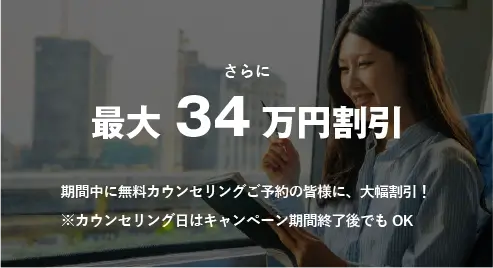 さらに

最大 34 万円割引

期間中に無料カウンセリングご予約の皆様に、大幅割引！

※カウンセリング日はキャンペーン期間終了後でも OK